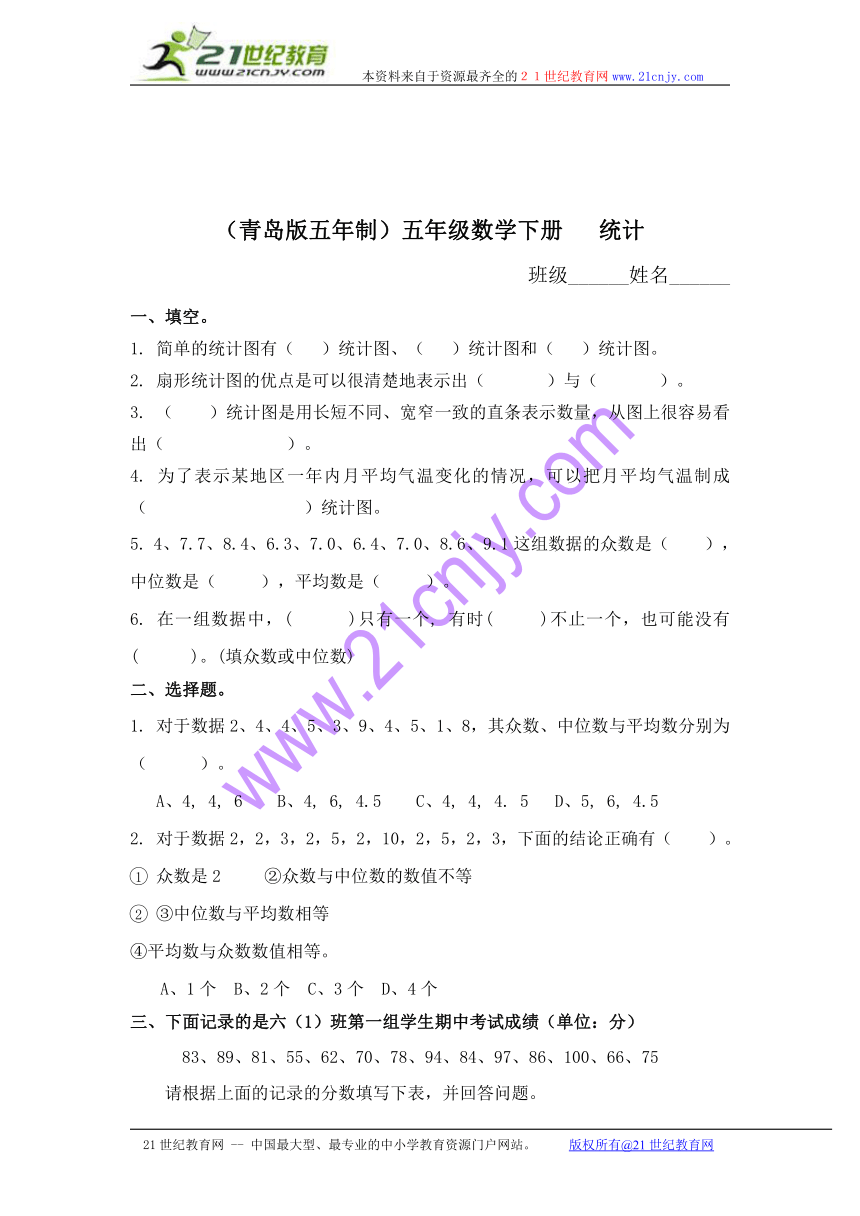 21世纪教育
www.21cnjy.com
本资料来自于资源最齐全的２１世纪教育网www.21cnjy.com

（青岛版五年制）五年级数学下册　　统计

班级______姓名______

一、填空。

1. 简单的统计图有（　　）统计图、（　　）统计图和（　　）统计图。

2. 扇形统计图的优点是可以很清楚地表示出（　　　　）与（　　　　）。

3. （　　）统计图是用长短不同、宽窄一致的直条表示数量，从图上很容易看出（　　　　　　　）。

4. 为了表示某地区一年内月平均气温变化的情况，可以把月平均气温制成（　　　　　　　　　）统计图。

5. 4、7.7、8.4、6.3、7.0、6.4、7.0、8.6、9.1这组数据的众数是（　　），中位数是（　　），平均数是（　　）。

6. 在一组数据中，(　　　)只有一个，有时(　　　)不止一个，也可能没有(　　　)。(填众数或中位数)

二、选择题。

1. 对于数据2、4、4、5、3、9、4、5、1、8，其众数、中位数与平均数分别为（　　　）。

A、4, 4, 6　　B、4, 6, 4.5　　C、4, 4, 4. 5　　D、5, 6, 4.5

2. 对于数据2，2，3，2，5，2，10，2，5，2，3，下面的结论正确有（　　）。

① 众数是2　　②众数与中位数的数值不等

② ③中位数与平均数相等

④平均数与众数数值相等。

A、1个　B、2个　C、3个　D、4个

三、下面记录的是六（1）班第一组学生期中考试成绩（单位：分）

83、89、81、55、62、70、78、94、84、97、86、100、66、75

请根据上面的记录的分数填写下表，并回答问题。

www.21cnjy.com

21世纪教育网 -- 中国最大型、最专业的中小学教育资源门户网站。　　版权所有@21世纪教育网